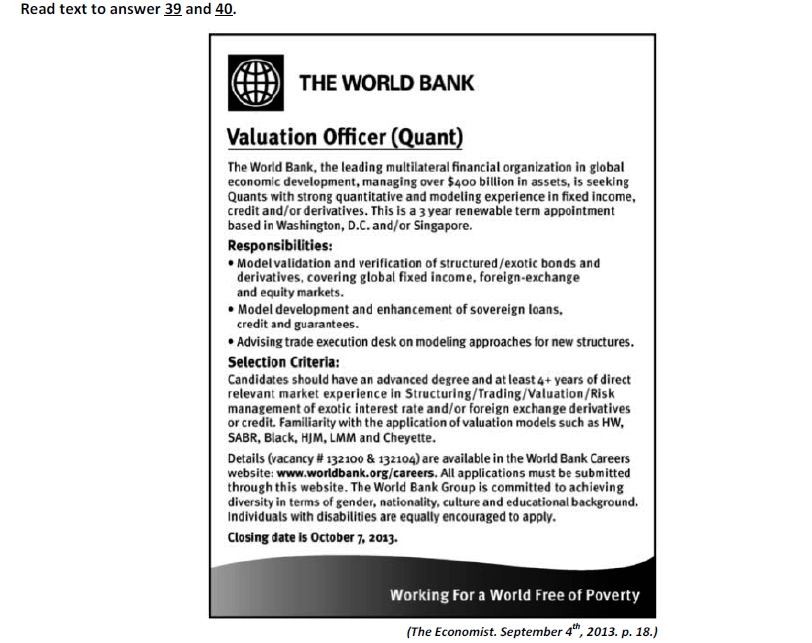 Read text to answer 39 and 40.

THE WORLD BANK

Valuation Officer (Quant)

The World Bank, the leading multilateral financial organization in global economic development, managing over $400 billion in assets, is seeking Quants with strong quantitative and modeling experience in fixed income, credit and/or derivatives. This is a 3 year renewable term appointment based in Washington, D.C. and/or Singapore.

Responsibilities:
• Model validation and verification of structured/exotic bonds and derivatives, covering global fixed income, foreign-exchange and equity markets.
• Model development and enhancement of sovereign loans, credit and guarantees.
• Advising trade execution desk on modeling approaches for new structures.

Selection Criteria:
Candidates should have an advanced degree and at least 4+ years of direct relevant market experience in Structuring/Trading/Valuation/Risk management of exotic interest rate and/or foreign exchange derivatives or credit. Familiarity with the application of valuation models such as HW, SABR, Black, HJM, LMM and Cheyette.

Details (vacancy # 132100 & 132104) are available in the World Bank Careers website: www.worldbank.org/careers. All applications must be submitted through this website. The World Bank Group is committed to achieving diversity in terms of gender, nationality, culture and educational background. Individuals with disabilities are equally encouraged to apply.

Closing date is October 7, 2013.

Working For a World Free of Poverty

(The Economist. September 4$^{th}$, 2013. p. 18.)